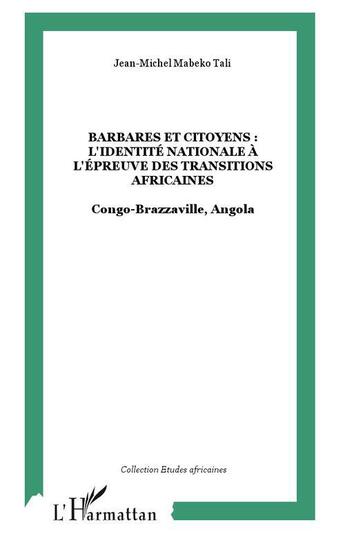 Jean-Michel Mabeko Tali

BARBARES ET CITOYENS : L'IDENTITÉ NATIONALE À L'ÉPREUVE DES TRANSITIONS AFRICAINES

Congo-Brazzaville, Angola

Collection Etudes africaines

L'Harmattan